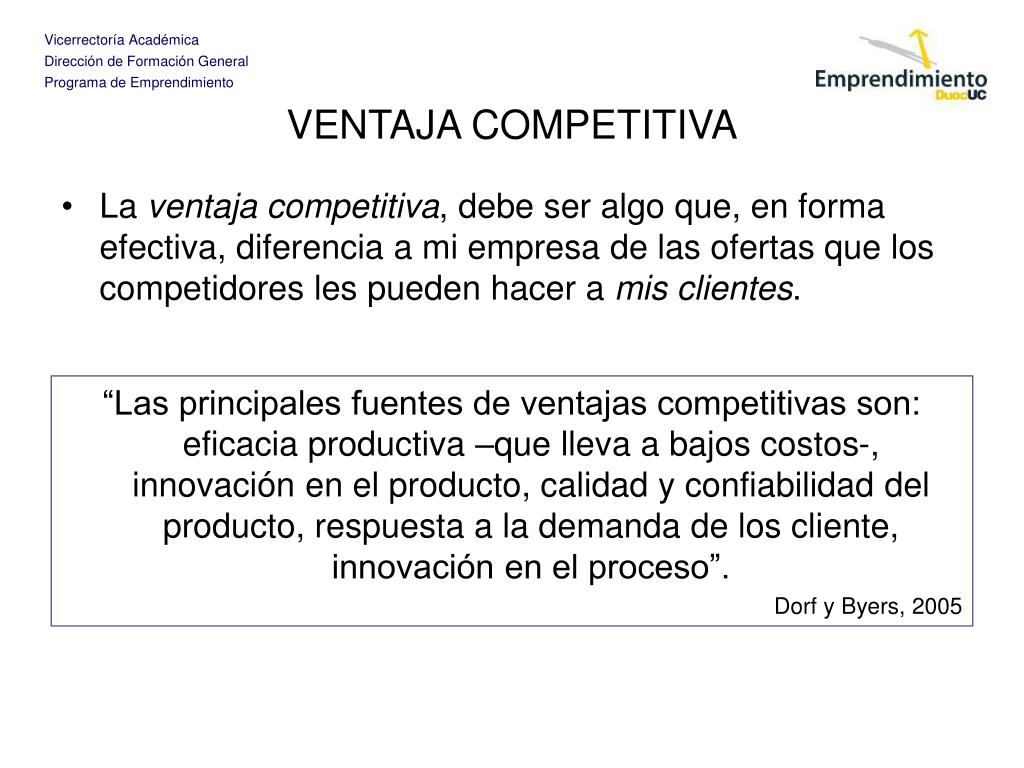 Vicerrectoría Académica
Dirección de Formación General
Programa de Emprendimiento

Emprendimiento
DuocUC

VENTAJA COMPETITIVA

• La ventaja competitiva, debe ser algo que, en forma efectiva, diferencia a mi empresa de las ofertas que los competidores les pueden hacer a mis clientes.

"Las principales fuentes de ventajas competitivas son: eficacia productiva –que lleva a bajos costos-, innovación en el producto, calidad y confiabilidad del producto, respuesta a la demanda de los cliente, innovación en el proceso".

Dorf y Byers, 2005